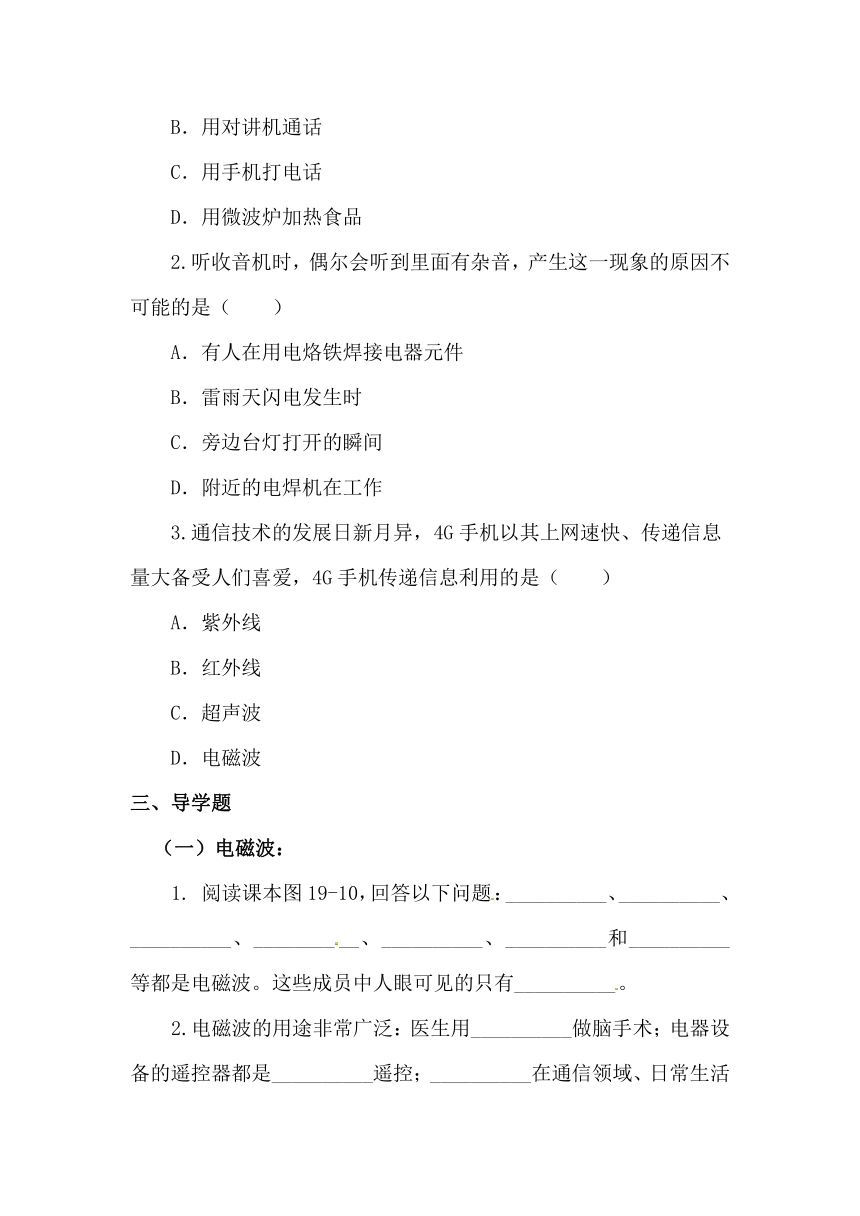 B．用对讲机通话

C．用手机打电话

D．用微波炉加热食品

2.听收音机时，偶尔会听到里面有杂音，产生这一现象的原因不可能的是（　　）

A．有人在用电烙铁焊接电器元件

B．雷雨天闪电发生时

C．旁边台灯打开的瞬间

D．附近的电焊机在工作

3.通信技术的发展日新月异，4G手机以其上网速快、传递信息量大备受人们喜爱，4G手机传递信息利用的是（　　）

A．紫外线

B．红外线

C．超声波

D．电磁波

三、导学题

（一）电磁波：

1. 阅读课本图19-10，回答以下问题：__________、__________、__________、__________、__________、__________和__________等都是电磁波。这些成员中人眼可见的只有__________。

2.电磁波的用途非常广泛：医生用__________做脑手术；电器设备的遥控器都是__________遥控；__________在通信领域、日常生活